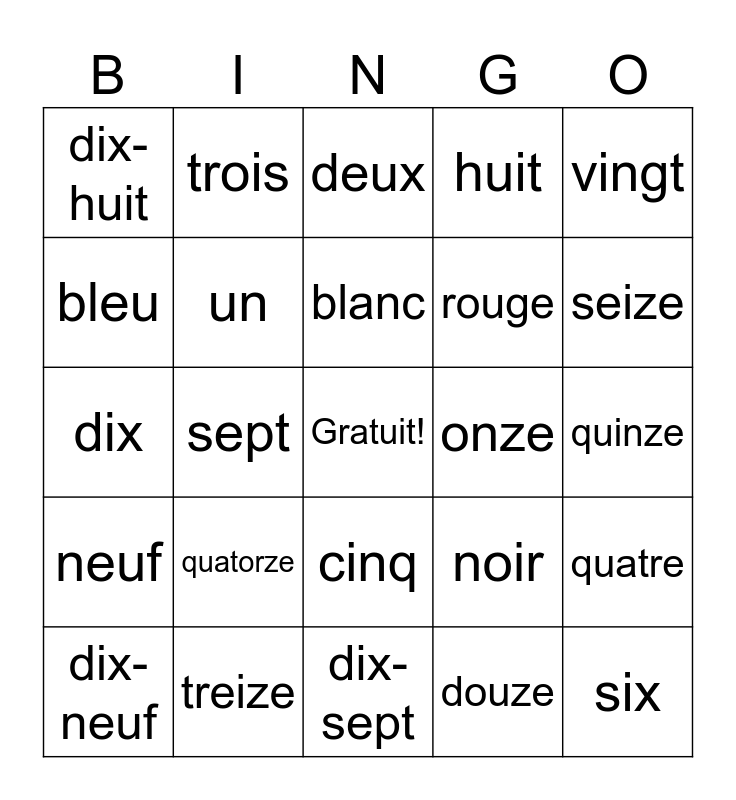 | B | I | N | G | O |
|---|---|---|---|---|
| dix-huit | trois | deux | huit | vingt |
| bleu | un | blanc | rouge | seize |
| dix | sept | Gratuit! | onze | quinze |
| neuf | quatorze | cinq | noir | quatre |
| dix-neuf | treize | dix-sept | douze | six |